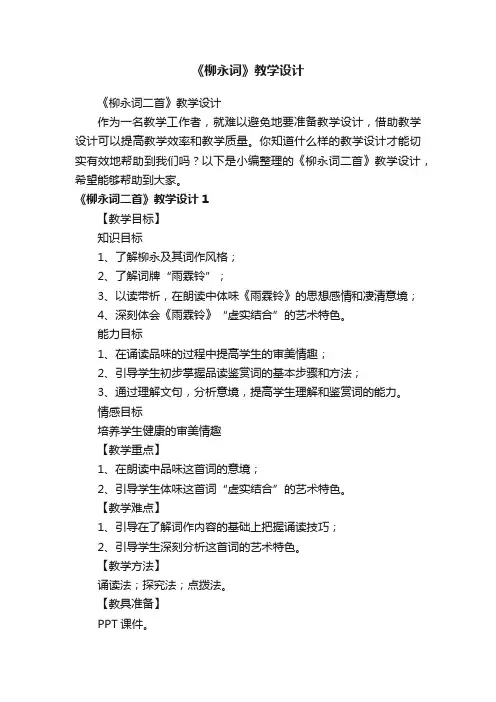 《柳永词》教学设计

《柳永词二首》教学设计

作为一名教学工作者，就难以避免地要准备教学设计，借助教学设计可以提高教学效率和教学质量。你知道什么样的教学设计才能切实有效地帮助到我们吗？以下是小编整理的《柳永词二首》教学设计，希望能够帮助到大家。

《柳永词二首》教学设计 1

【教学目标】

知识目标

1、了解柳永及其词作风格；

2、了解词牌“雨霖铃”；

3、以读带析，在朗读中体味《雨霖铃》的思想感情和凄清意境；

4、深刻体会《雨霖铃》“虚实结合”的艺术特色。

能力目标

1、在诵读品味的过程中提高学生的审美情趣；

2、引导学生初步掌握品读鉴赏词的基本步骤和方法；

3、通过理解文句，分析意境，提高学生理解和鉴赏词的能力。

情感目标

培养学生健康的审美情趣

【教学重点】

1、在朗读中品味这首词的意境；

2、引导学生体味这首词“虚实结合”的艺术特色。

【教学难点】

1、引导在了解词作内容的基础上把握诵读技巧；

2、引导学生深刻分析这首词的艺术特色。

【教学方法】

诵读法；探究法；点拨法。

【教具准备】

PPT 课件。